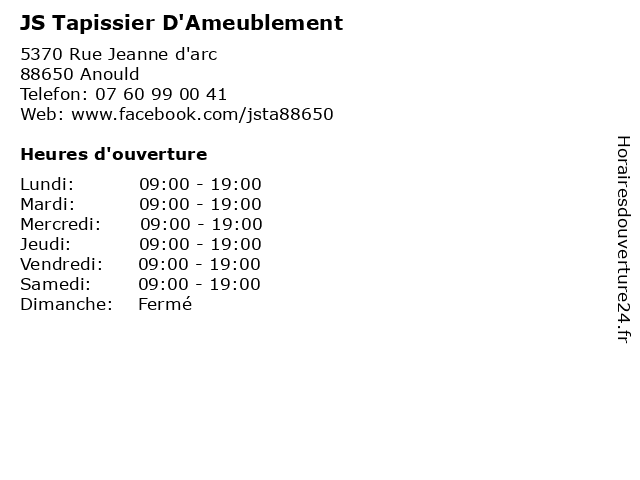 JS Tapissier D'Ameublement

5370 Rue Jeanne d'arc
88650 Anould
Telefon: 07 60 99 00 41
Web: www.facebook.com/jsta88650

Heures d'ouverture

Lundi: 09:00 - 19:00
Mardi: 09:00 - 19:00
Mercredi: 09:00 - 19:00
Jeudi: 09:00 - 19:00
Vendredi: 09:00 - 19:00
Samedi: 09:00 - 19:00
Dimanche: Fermé

Horairesdouverture24.fr